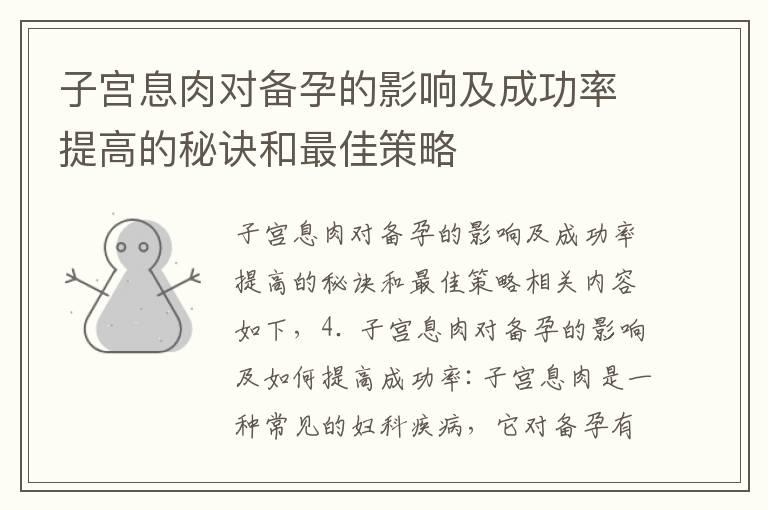 子宫息肉对备孕的影响及成功率提高的秘诀和最佳策略

子宫息肉对备孕的影响及成功率提高的秘诀和最佳策略相关内容如下，4. 子宫息肉对备孕的影响及如何提高成功率：子宫息肉是一种常见的妇科疾病，它对备孕有